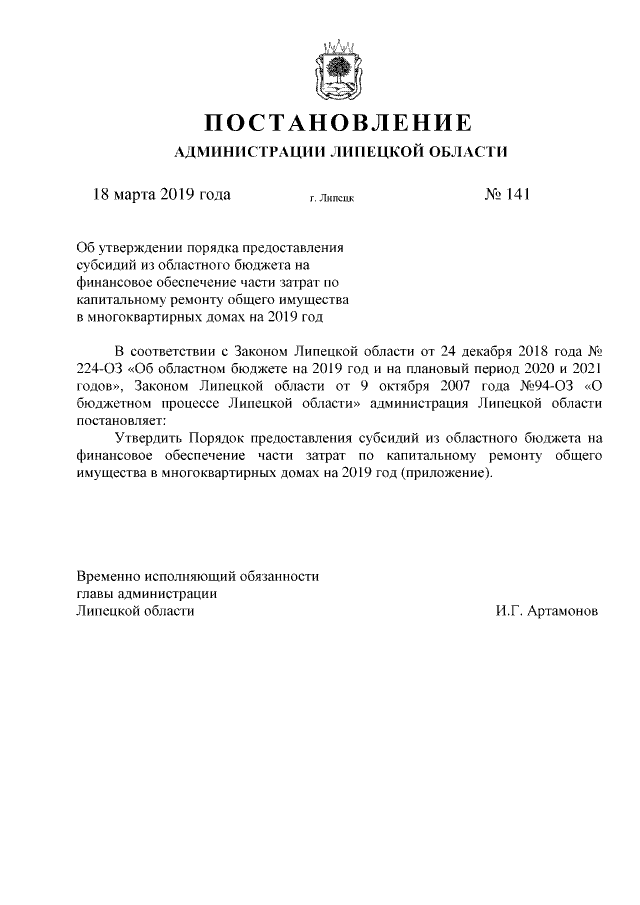 ПОСТАНОВЛЕНИЕ
АДМИНИСТРАЦИИ ЛИПЕЦКОЙ ОБЛАСТИ

18 марта 2019 года г. Липецк № 141

Об утверждении порядка предоставления субсидий из областного бюджета на финансовое обеспечение части затрат по капитальному ремонту общего имущества в многоквартирных домах на 2019 год

В соответствии с Законом Липецкой области от 24 декабря 2018 года № 224-ОЗ «Об областном бюджете на 2019 год и на плановый период 2020 и 2021 годов», Законом Липецкой области от 9 октября 2007 года №94-ОЗ «О бюджетном процессе Липецкой области» администрация Липецкой области постановляет:

Утвердить Порядок предоставления субсидий из областного бюджета на финансовое обеспечение части затрат по капитальному ремонту общего имущества в многоквартирных домах на 2019 год (приложение).

Временно исполняющий обязанности главы администрации Липецкой области И.Г. Артамонов